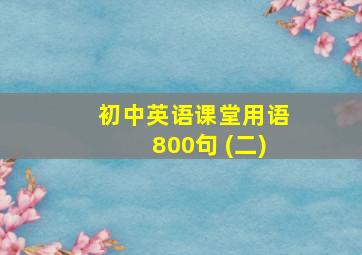 初中英语课堂用语
800句 (二)